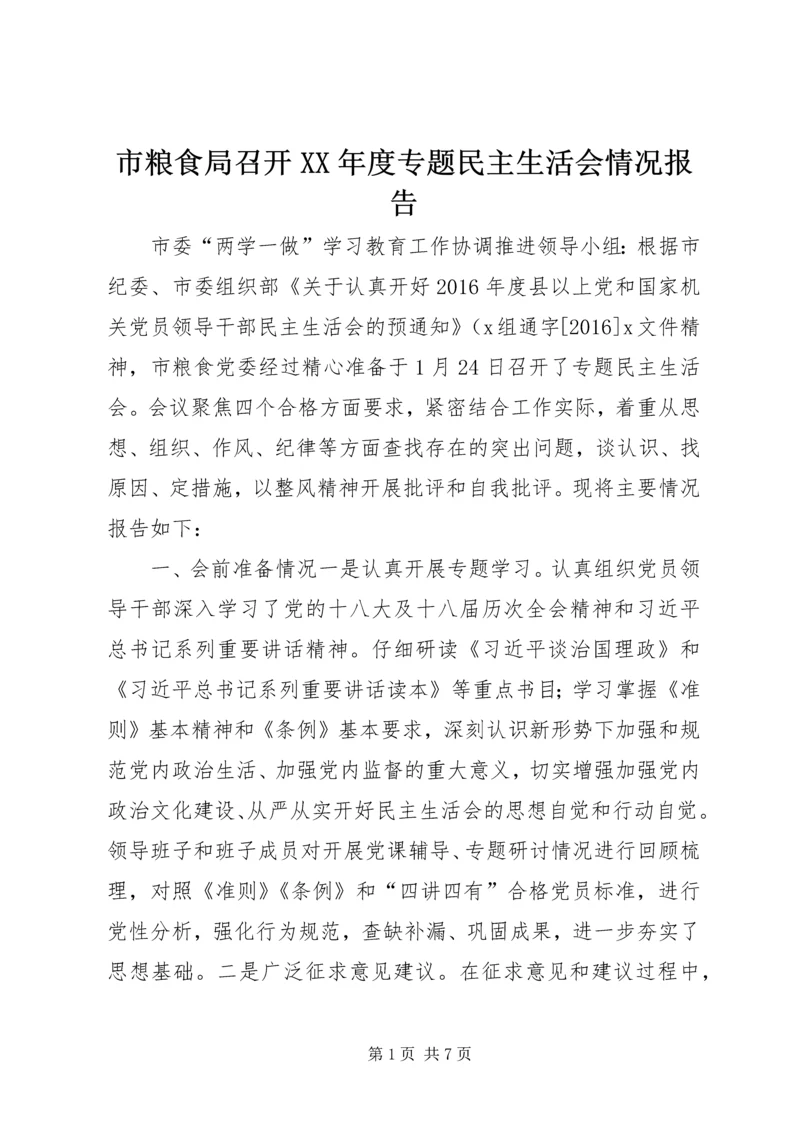 市粮食局召开XX年度专题民主生活会情况报告

市委“两学一做”学习教育工作协调推进领导小组：根据市纪委、市委组织部《关于认真开好2016年度县以上党和国家机关党员领导干部民主生活会的预通知》（x组通字[2016]x文件精神，市粮食党委经过精心准备于1月24日召开了专题民主生活会。会议聚焦四个合格方面要求，紧密结合工作实际，着重从思想、组织、作风、纪律等方面查找存在的突出问题，谈认识、找原因、定措施，以整风精神开展批评和自我批评。现将主要情况报告如下：

一、会前准备情况一是认真开展专题学习。认真组织党员领导干部深入学习了党的十八大及十八届历次全会精神和习近平总书记系列重要讲话精神。仔细研读《习近平谈治国理政》和《习近平总书记系列重要讲话读本》等重点书目；学习掌握《准则》基本精神和《条例》基本要求，深刻认识新形势下加强和规范党内政治生活、加强党内监督的重大意义，切实增强加强党内政治文化建设、从严从实开好民主生活会的思想自觉和行动自觉。领导班子和班子成员对开展党课辅导、专题研讨情况进行回顾梳理，对照《准则》《条例》和“四讲四有”合格党员标准，进行党性分析，强化行为规范，查缺补漏、巩固成果，进一步夯实了思想基础。二是广泛征求意见建议。在征求意见和建议过程中，

第1页 共7页